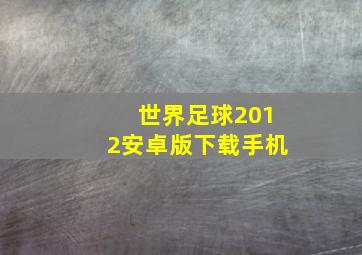 世界足球2012安卓版下载手机